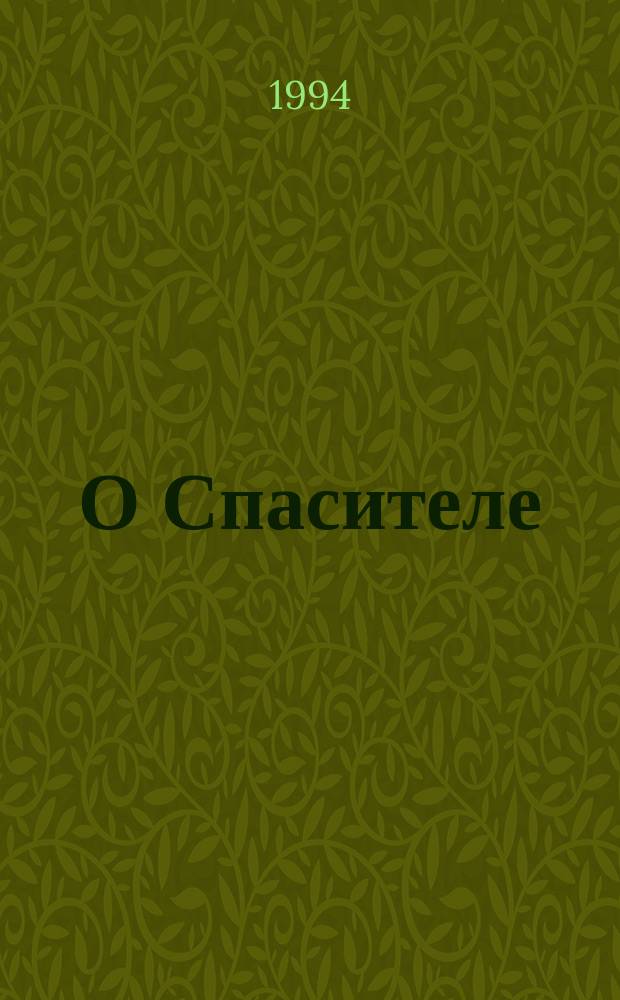 1994

О Спасителе